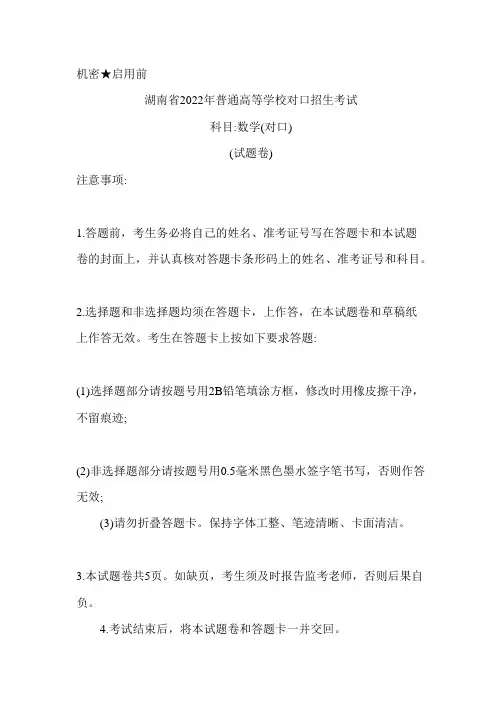 机密★启用前

湖南省2022年普通高等学校对口招生考试

科目:数学(对口)

(试题卷)

注意事项:

1.答题前，考生务必将自己的姓名、准考证号写在答题卡和本试题卷的封面上，并认真核对答题卡条形码上的姓名、准考证号和科目。

2.选择题和非选择题均须在答题卡，上作答，在本试题卷和草稿纸上作答无效。考生在答题卡上按如下要求答题:

(1)选择题部分请按题号用2B铅笔填涂方框，修改时用橡皮擦干净，不留痕迹;

(2)非选择题部分请按题号用0.5毫米黑色墨水签字笔书写，否则作答无效;

(3)请勿折叠答题卡。保持字体工整、笔迹清晰、卡面清洁。

3.本试题卷共5页。如缺页，考生须及时报告监考老师，否则后果自负。

4.考试结束后，将本试题卷和答题卡一并交回。